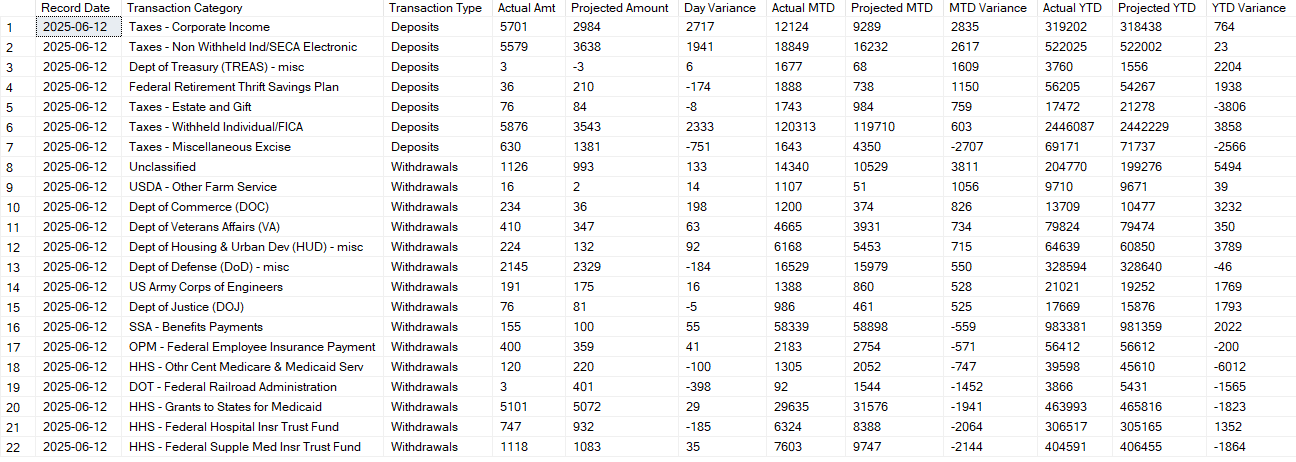 |  | Record Date | Transaction Category | Transaction Type | Actual Amt | Projected Amount | Day Variance | Actual MTD | Projected MTD | MTD Variance | Actual YTD | Projected YTD | YTD Variance |
|---|---|---|---|---|---|---|---|---|---|---|---|---|
| 1 | 2025-06-12 | Taxes - Corporate Income | Deposits | 5701 | 2984 | 2717 | 12124 | 9289 | 2835 | 319202 | 318438 | 764 |
| 2 | 2025-06-12 | Taxes - Non Withheld Ind/SECA Electronic | Deposits | 5579 | 3638 | 1941 | 18849 | 16232 | 2617 | 522025 | 522002 | 23 |
| 3 | 2025-06-12 | Dept of Treasury (TREAS) - misc | Deposits | 3 | -3 | 6 | 1677 | 68 | 1609 | 3760 | 1556 | 2204 |
| 4 | 2025-06-12 | Federal Retirement Thrift Savings Plan | Deposits | 36 | 210 | -174 | 1888 | 738 | 1150 | 56205 | 54267 | 1938 |
| 5 | 2025-06-12 | Taxes - Estate and Gift | Deposits | 76 | 84 | -8 | 1743 | 984 | 759 | 17472 | 21278 | -3806 |
| 6 | 2025-06-12 | Taxes - Withheld Individual/FICA | Deposits | 5876 | 3543 | 2333 | 120313 | 119710 | 603 | 2446087 | 2442229 | 3858 |
| 7 | 2025-06-12 | Taxes - Miscellaneous Excise | Deposits | 630 | 1381 | -751 | 1643 | 4350 | -2707 | 69171 | 71737 | -2566 |
| 8 | 2025-06-12 | Unclassified | Withdrawals | 1126 | 993 | 133 | 14340 | 10529 | 3811 | 204770 | 199276 | 5494 |
| 9 | 2025-06-12 | USDA - Other Farm Service | Withdrawals | 16 | 2 | 14 | 1107 | 51 | 1056 | 9710 | 9671 | 39 |
| 10 | 2025-06-12 | Dept of Commerce (DOC) | Withdrawals | 234 | 36 | 198 | 1200 | 374 | 826 | 13709 | 10477 | 3232 |
| 11 | 2025-06-12 | Dept of Veterans Affairs (VA) | Withdrawals | 410 | 347 | 63 | 4665 | 3931 | 734 | 79824 | 79474 | 350 |
| 12 | 2025-06-12 | Dept of Housing & Urban Dev (HUD) - misc | Withdrawals | 224 | 132 | 92 | 6168 | 5453 | 715 | 64639 | 60850 | 3789 |
| 13 | 2025-06-12 | Dept of Defense (DoD) - misc | Withdrawals | 2145 | 2329 | -184 | 16529 | 15979 | 550 | 328594 | 328640 | -46 |
| 14 | 2025-06-12 | US Army Corps of Engineers | Withdrawals | 191 | 175 | 16 | 1388 | 860 | 528 | 21021 | 19252 | 1769 |
| 15 | 2025-06-12 | Dept of Justice (DOJ) | Withdrawals | 76 | 81 | -5 | 986 | 461 | 525 | 17669 | 15876 | 1793 |
| 16 | 2025-06-12 | SSA - Benefits Payments | Withdrawals | 155 | 100 | 55 | 58339 | 58898 | -559 | 983381 | 981359 | 2022 |
| 17 | 2025-06-12 | OPM - Federal Employee Insurance Payment | Withdrawals | 400 | 359 | 41 | 2183 | 2754 | -571 | 56412 | 56612 | -200 |
| 18 | 2025-06-12 | HHS - Othr Cent Medicare & Medicaid Serv | Withdrawals | 120 | 220 | -100 | 1305 | 2052 | -747 | 39598 | 45610 | -6012 |
| 19 | 2025-06-12 | DOT - Federal Railroad Administration | Withdrawals | 3 | 401 | -398 | 92 | 1544 | -1452 | 3866 | 5431 | -1565 |
| 20 | 2025-06-12 | HHS - Grants to States for Medicaid | Withdrawals | 5101 | 5072 | 29 | 29635 | 31576 | -1941 | 463993 | 465816 | -1823 |
| 21 | 2025-06-12 | HHS - Federal Hospital Insr Trust Fund | Withdrawals | 747 | 932 | -185 | 6324 | 8388 | -2064 | 306517 | 305165 | 1352 |
| 22 | 2025-06-12 | HHS - Federal Supple Med Insr Trust Fund | Withdrawals | 1118 | 1083 | 35 | 7603 | 9747 | -2144 | 404591 | 406455 | -1864 |